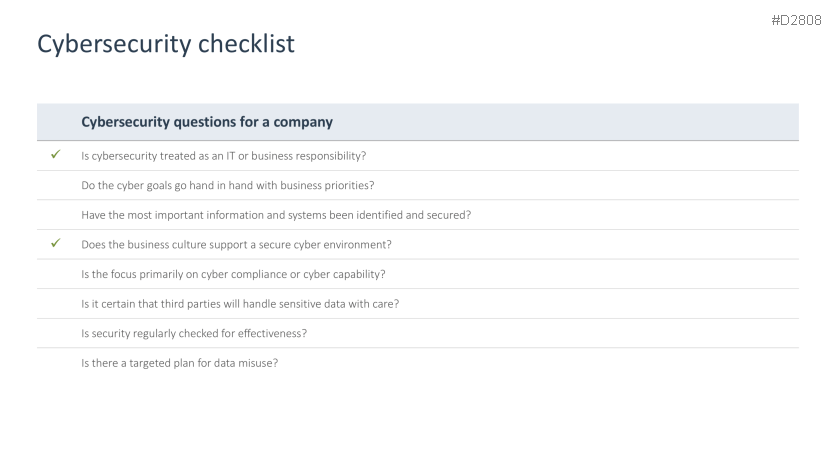 #D2808

Cybersecurity checklist

|  | Cybersecurity questions for a company |
|---|---|
| ✓ | Is cybersecurity treated as an IT or business responsibility? |
|  | Do the cyber goals go hand in hand with business priorities? |
|  | Have the most important information and systems been identified and secured? |
| ✓ | Does the business culture support a secure cyber environment? |
|  | Is the focus primarily on cyber compliance or cyber capability? |
|  | Is it certain that third parties will handle sensitive data with care? |
|  | Is security regularly checked for effectiveness? |
|  | Is there a targeted plan for data misuse? |